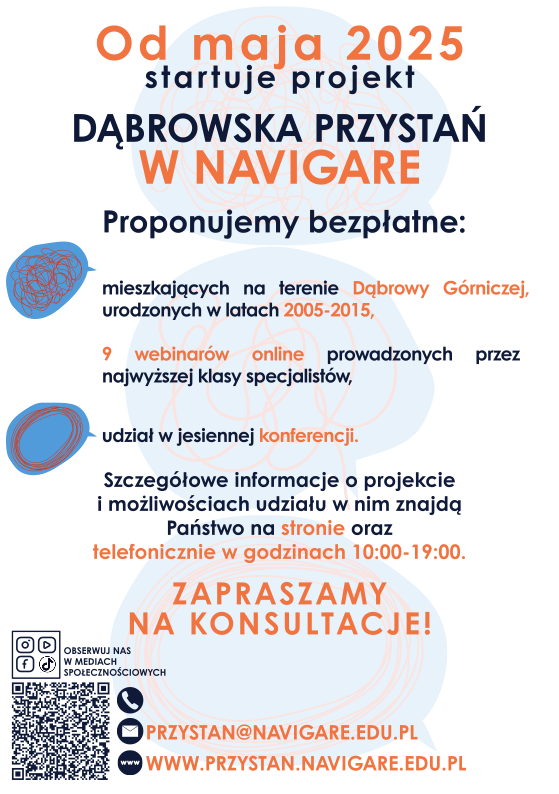 Od maja 2025
startuje projekt

DĄBROWSKA PRZYSTAŃ
W NAVIGARE

Proponujemy bezpłatne:

mieszkających na terenie Dąbrowy Górniczej, urodzonych w latach 2005-2015,

9 webinarów online prowadzonych przez najwyższej klasy specjalistów,

udział w jesiennej konferencji.

Szczegółowe informacje o projekcie i możliwościach udziału w nim znajdą Państwo na stronie oraz telefonicznie w godzinach 10:00-19:00.

ZAPRASZAMY
NA KONSULTACJE!

OBSERWUJ NAS
W MEDIACH
SPOŁECZNOŚCIOWYCH

PRZYSTAN@NAVIGARE.EDU.PL
www
WWW.PRZYSTAN.NAVIGARE.EDU.PL